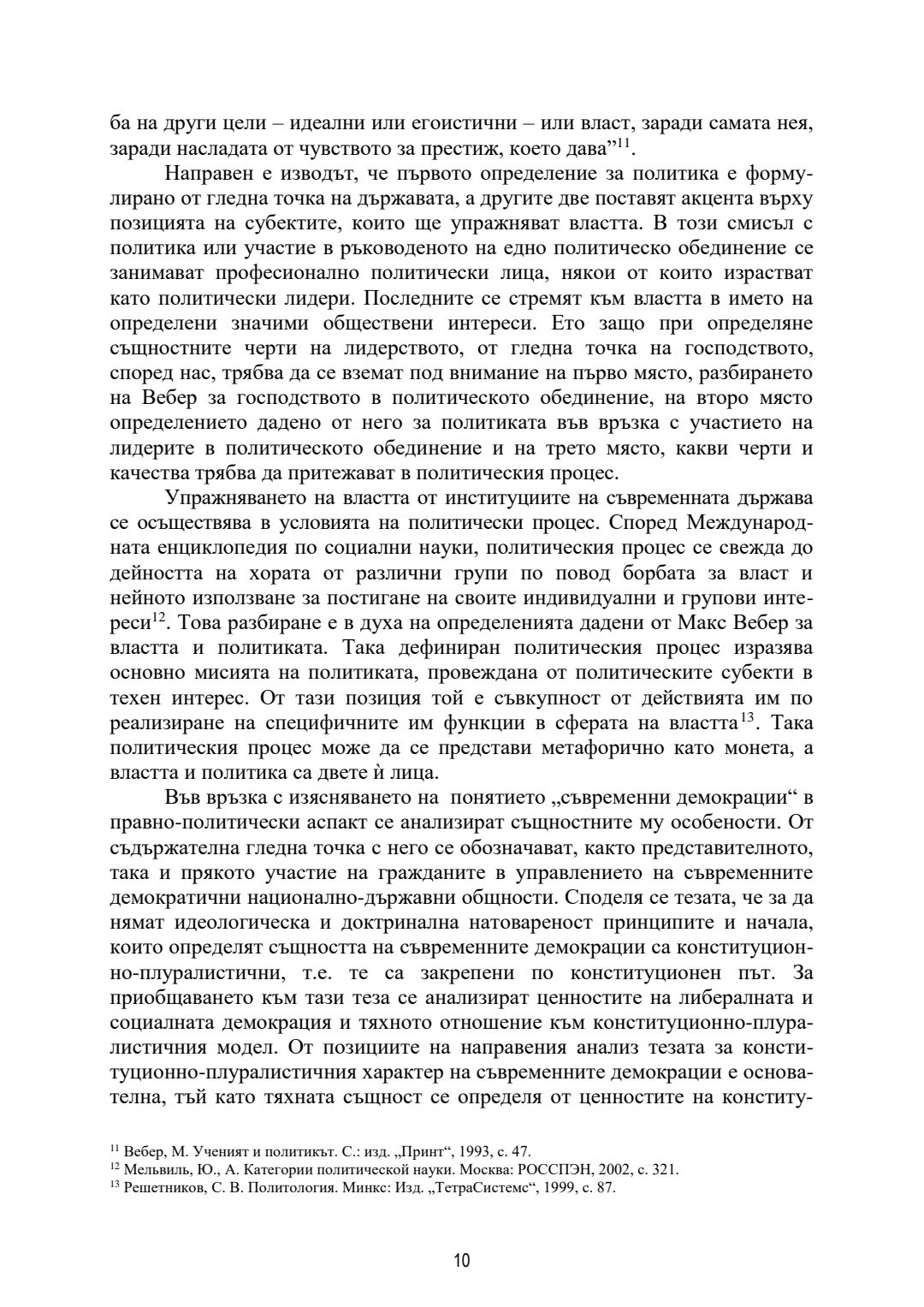 ба на други цели – идеални или егоистични – или власт, заради самата нея, заради насладата от чувството за престиж, което дава”$^{11}$.

Направен е изводът, че първото определение за политика е формулирано от гледна точка на държавата, а другите две поставят акцента върху позицията на субектите, които ще упражняват властта. В този смисъл с политика или участие в ръководеното на едно политическо обединение се занимават професионално политически лица, някои от които израстват като политически лидери. Последните се стремят към властта в името на определени значими обществени интереси. Ето защо при определяне същностните черти на лидерството, от гледна точка на господството, според нас, трябва да се вземат под внимание на първо място, разбирането на Вебер за господството в политическото обединение, на второ място определението дадено от него за политиката във връзка с участието на лидерите в политическото обединение и на трето място, какви черти и качества трябва да притежават в политическия процес.

Упражняването на властта от институциите на съвременната държава се осъществява в условията на политически процес. Според Международната енциклопедия по социални науки, политическия процес се свежда до дейността на хората от различни групи по повод борбата за власт и нейното използване за постигане на своите индивидуални и групови интереси$^{12}$. Това разбиране е в духа на определенията дадени от Макс Вебер за властта и политиката. Така дефиниран политическия процес изразява основно мисията на политиката, провеждана от политическите субекти в техен интерес. От тази позиция той е съвкупност от действията им по реализиране на специфичните им функции в сферата на властта$^{13}$. Така политическия процес може да се представи метафорично като монета, а властта и политика са двете ѝ лица.

Във връзка с изясняването на понятието „съвременни демокрации“ в правно-политически аспакт се анализират същностните му особености. От съдържателна гледна точка с него се обозначават, както представителното, така и прякото участие на гражданите в управлението на съвременните демократични национално-държавни общности. Споделя се тезата, че за да нямат идеологическа и доктринална натовареност принципите и начала, които определят същността на съвременните демокрации са конституционно-плуралистични, т.е. те са закрепени по конституционен път. За приобщаването към тази теза се анализират ценностите на либералната и социалната демокрация и тяхното отношение към конституционно-плуралистичния модел. От позициите на направения анализ тезата за конституционно-плуралистичния характер на съвременните демокрации е основателна, тъй като тяхната същност се определя от ценностите на конститу-

$^{11}$ Вебер, М. Ученият и политикът. С.: изд. „Принт“, 1993, с. 47.
$^{12}$ Мельвиль, Ю., А. Категории политической науки. Москва: РОССПЭН, 2002, с. 321.
$^{13}$ Решетников, С. В. Политология. Минкс: Изд. „ТетраСистемс“, 1999, с. 87.

10